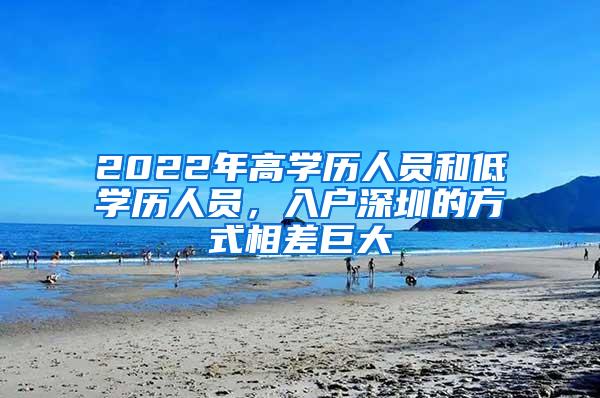 2022年高学历人员和低学历人员，入户深圳的方式相差巨大